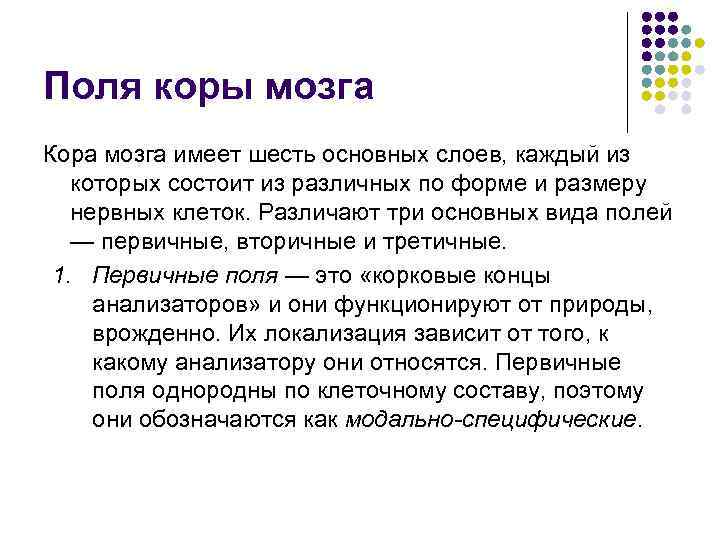 Поля коры мозга

Кора мозга имеет шесть основных слоев, каждый из которых состоит из различных по форме и размеру нервных клеток. Различают три основных вида полей — первичные, вторичные и третичные.

1. Первичные поля — это «корковые концы анализаторов» и они функционируют от природы, врожденно. Их локализация зависит от того, к какому анализатору они относятся. Первичные поля однородны по клеточному составу, поэтому они обозначаются как модально-специфические.